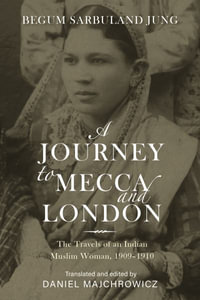 BEGUM SARBULAND JUNG

A JOURNEY to MECCA and LONDON

The Travels of an Indian Muslim Woman, 1909–1910

Translated and edited by
DANIEL MAJCHROWICZ